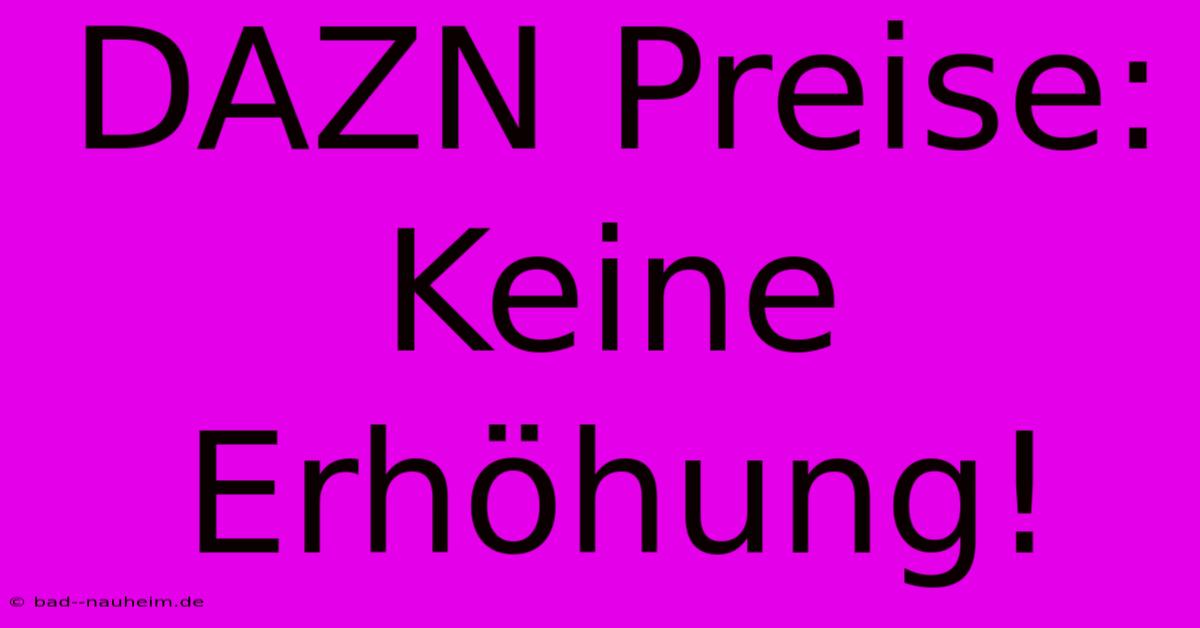 DAZN Preise: Keine Erhöhung!

© bad--nauheim.de